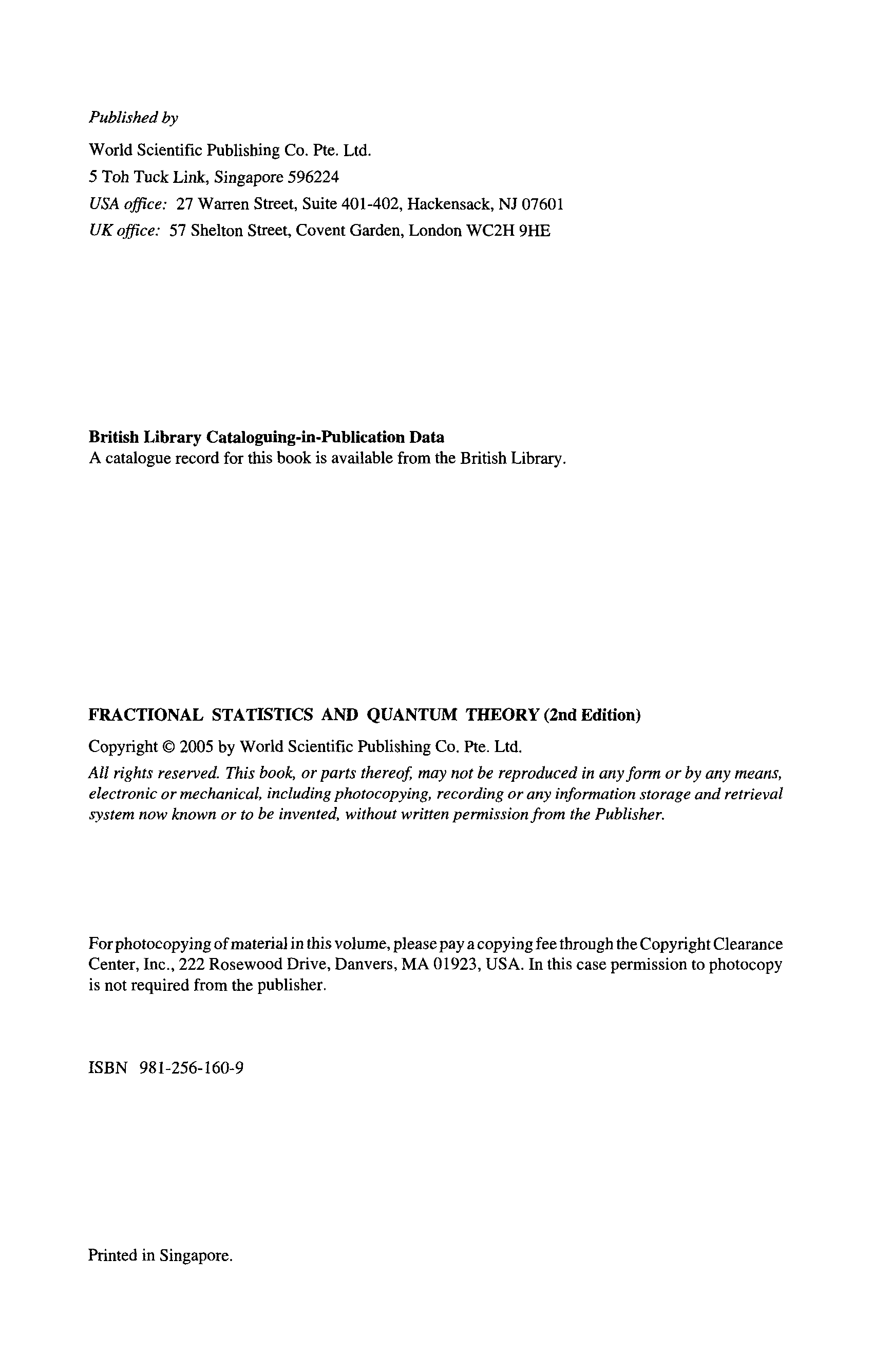 Published by

World Scientific Publishing Co. Pte. Ltd.
5 Toh Tuck Link, Singapore 596224
USA office: 27 Warren Street, Suite 401-402, Hackensack, NJ 07601
UK office: 57 Shelton Street, Covent Garden, London WC2H 9HE

British Library Cataloguing-in-Publication Data
A catalogue record for this book is available from the British Library.

FRACTIONAL STATISTICS AND QUANTUM THEORY (2nd Edition)

Copyright © 2005 by World Scientific Publishing Co. Pte. Ltd.

All rights reserved. This book, or parts thereof, may not be reproduced in any form or by any means, electronic or mechanical, including photocopying, recording or any information storage and retrieval system now known or to be invented, without written permission from the Publisher.

For photocopying of material in this volume, please pay a copying fee through the Copyright Clearance Center, Inc., 222 Rosewood Drive, Danvers, MA 01923, USA. In this case permission to photocopy is not required from the publisher.

ISBN 981-256-160-9

Printed in Singapore.